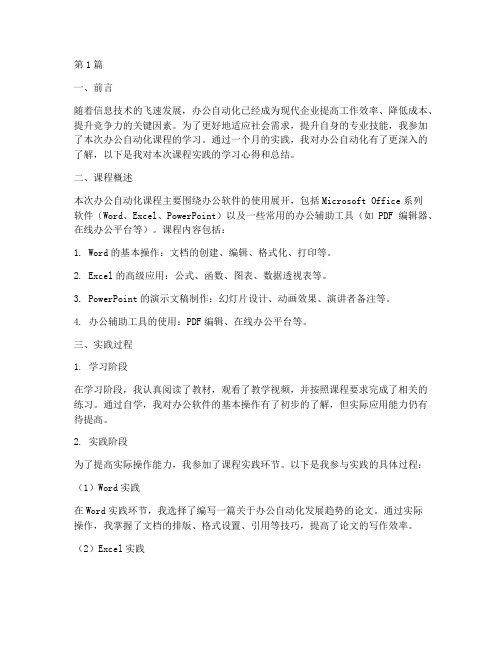 第1篇

一、前言

随着信息技术的飞速发展，办公自动化已经成为现代企业提高工作效率、降低成本、提升竞争力的关键因素。为了更好地适应社会需求，提升自身的专业技能，我参加了本次办公自动化课程的学习。通过一个月的实践，我对办公自动化有了更深入的了解，以下是我对本次课程实践的学习心得和总结。

二、课程概述

本次办公自动化课程主要围绕办公软件的使用展开，包括Microsoft Office系列软件（Word、Excel、PowerPoint）以及一些常用的办公辅助工具（如 PDF 编辑器、在线办公平台等）。课程内容包括：

1. Word的基本操作：文档的创建、编辑、格式化、打印等。

2. Excel的高级应用：公式、函数、图表、数据透视表等。

3. PowerPoint的演示文稿制作：幻灯片设计、动画效果、演讲者备注等。

4. 办公辅助工具的使用：PDF编辑、在线办公平台等。

三、实践过程

1. 学习阶段

在学习阶段，我认真阅读了教材，观看了教学视频，并按照课程要求完成了相关的练习。通过自学，我对办公软件的基本操作有了初步的了解，但实际应用能力仍有待提高。

2. 实践阶段

为了提高实际操作能力，我参加了课程实践环节。以下是我参与实践的具体过程：

（1）Word实践

在Word实践环节，我选择了编写一篇关于办公自动化发展趋势的论文。通过实际操作，我掌握了文档的排版、格式设置、引用等技巧，提高了论文的写作效率。

（2）Excel实践